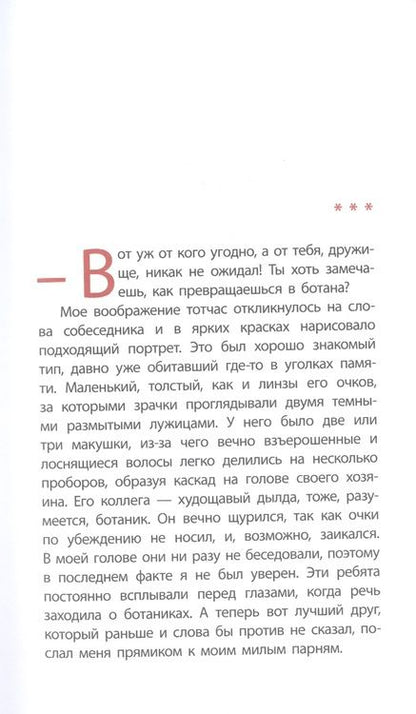 * * *

— Вот уж от кого угодно, а от тебя, дружище, никак не ожидал! Ты хоть замечаешь, как превращаешься в ботана?

Мое воображение тотчас откликнулось на слова собеседника и в ярких красках нарисовало подходящий портрет. Это был хорошо знакомый тип, давно уже обитавший где-то в уголках памяти. Маленький, толстый, как и линзы его очков, за которыми зрачки проглядывали двумя темными размытыми лужицами. У него было две или три макушки, из-за чего вечно взъерошенные и лоснящиеся волосы легко делились на несколько проборов, образуя каскад на голове своего хозяина. Его коллега — худощавый дылда, тоже, разумеется, ботаник. Он вечно щурился, так как очки по убеждению не носил, и, возможно, заикался. В моей голове они ни разу не беседовали, поэтому в последнем факте я не был уверен. Эти ребята постоянно всплывали перед глазами, когда речь заходила о ботаниках. А теперь вот лучший друг, который раньше и слова бы против не сказал, послал меня прямиком к моим милым парням.